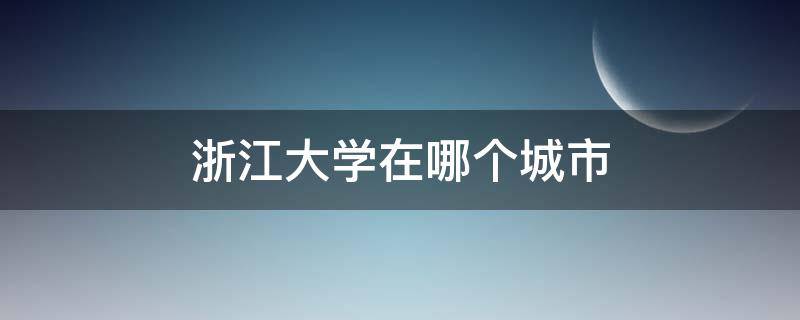 浙江大学在哪个城市